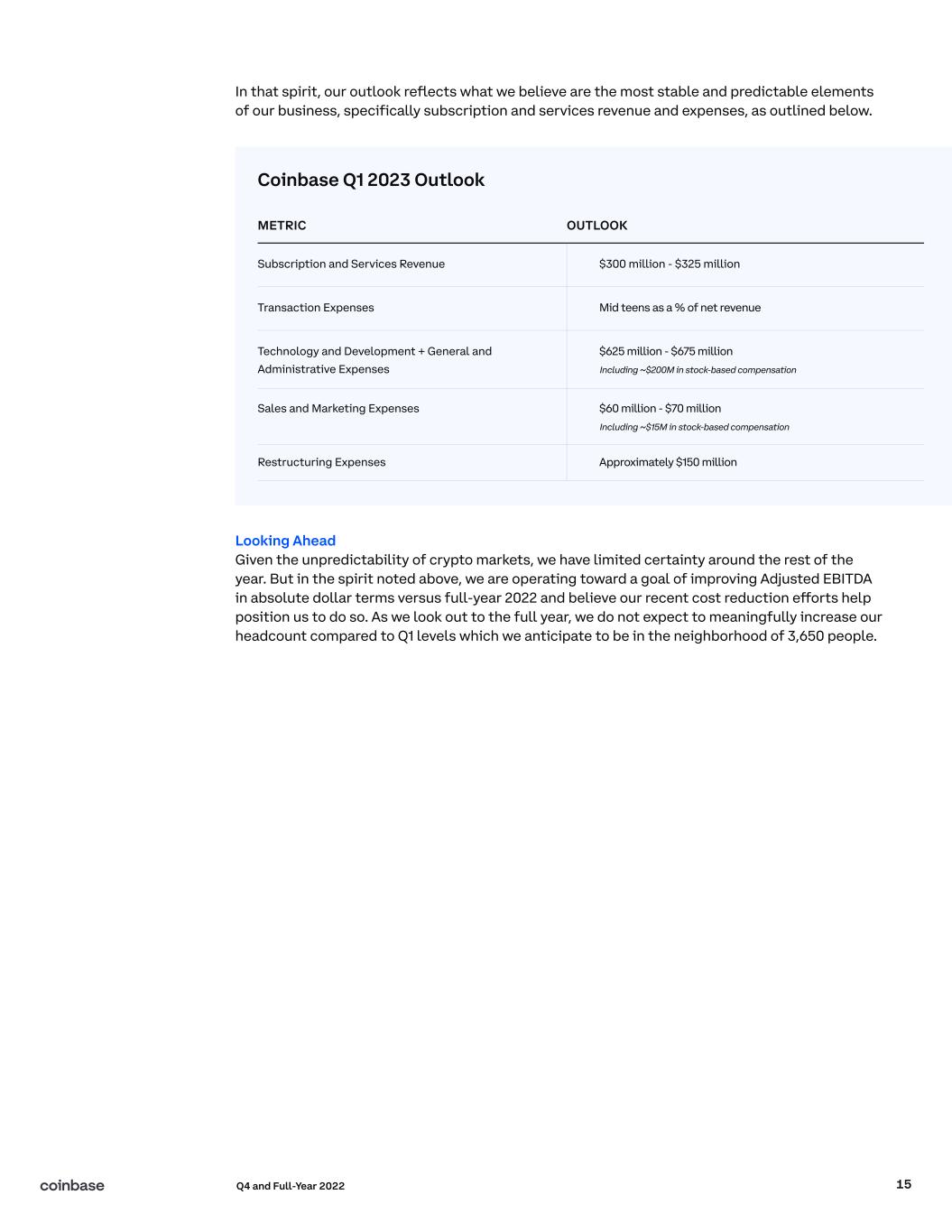 In that spirit, our outlook reflects what we believe are the most stable and predictable elements of our business, specifically subscription and services revenue and expenses, as outlined below.

Coinbase Q1 2023 Outlook

| METRIC | OUTLOOK |
|---|---|
| Subscription and Services Revenue | \$300 million - \$325 million |
| Transaction Expenses | Mid teens as a % of net revenue |
| Technology and Development + General and Administrative Expenses | \$625 million - \$675 million Including ~\$200M in stock-based compensation |
| Sales and Marketing Expenses | \$60 million - \$70 million Including ~\$15M in stock-based compensation |
| Restructuring Expenses | Approximately \$150 million |

Looking Ahead
Given the unpredictability of crypto markets, we have limited certainty around the rest of the year. But in the spirit noted above, we are operating toward a goal of improving Adjusted EBITDA in absolute dollar terms versus full-year 2022 and believe our recent cost reduction efforts help position us to do so. As we look out to the full year, we do not expect to meaningfully increase our headcount compared to Q1 levels which we anticipate to be in the neighborhood of 3,650 people.

coinbase
Q4 and Full-Year 2022
15